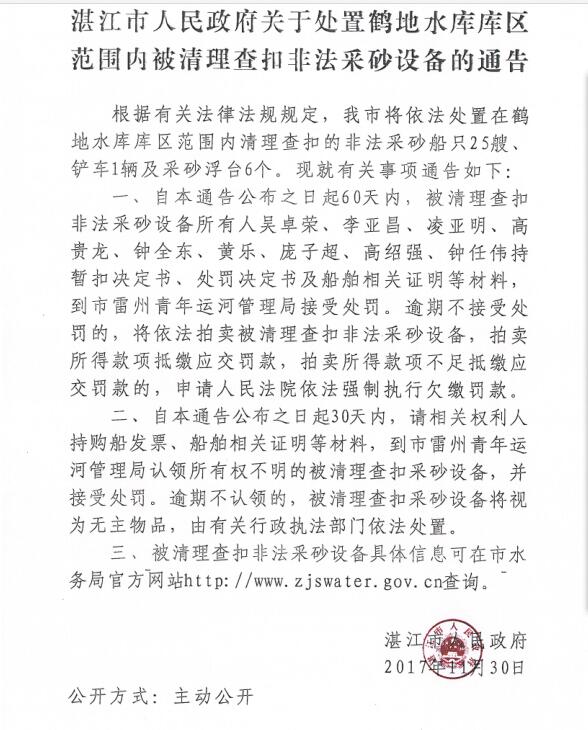 湛江市人民政府关于处置鹤地水库库区范围内被清理查扣非法采砂设备的通告

根据有关法律法规规定，我市将依法处置在鹤地水库库区范围内清理查扣的非法采砂船只25艘、铲车1辆及采砂浮台6个。现就有关事项通告如下：

一、自本通告公布之日起60天内，被清理查扣非法采砂设备所有人吴卓荣、李亚昌、凌亚明、高贵龙、钟全东、黄乐、庞子超、高绍强、钟任伟持暂扣决定书、处罚决定书及船舶相关证明等材料，到市雷州青年运河管理局接受处罚。逾期不接受处罚的，将依法拍卖被清理查扣非法采砂设备，拍卖所得款项抵缴应交罚款，拍卖所得款项不足抵缴应交罚款的，申请人民法院依法强制执行欠缴罚款。

二、自本通告公布之日起30天内，请相关权利人持购船发票、船舶相关证明等材料，到市雷州青年运河管理局认领所有权不明的被清理查扣采砂设备，并接受处罚。逾期不认领的，被清理查扣采砂设备将视为无主物品，由有关行政执法部门依法处置。

三、被清理查扣非法采砂设备具体信息可在市水务局官方网站http://www.zjswater.gov.cn查询。

湛江市人民政府
2017年11月30日

公开方式：主动公开